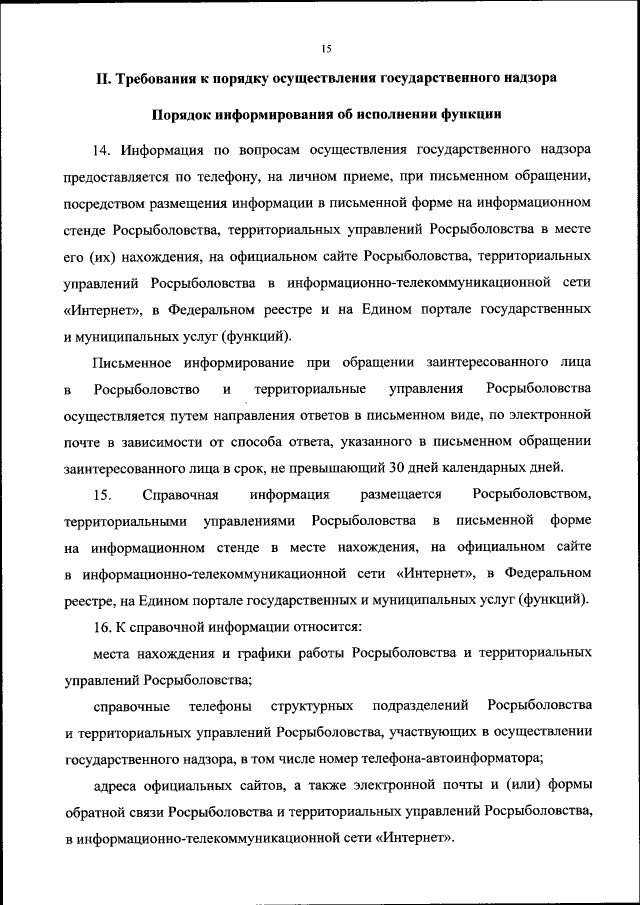 15

II. Требования к порядку осуществления государственного надзора

Порядок информирования об исполнении функции

14. Информация по вопросам осуществления государственного надзора предоставляется по телефону, на личном приеме, при письменном обращении, посредством размещения информации в письменной форме на информационном стенде Росрыболовства, территориальных управлений Росрыболовства в месте его (их) нахождения, на официальном сайте Росрыболовства, территориальных управлений Росрыболовства в информационно-телекоммуникационной сети «Интернет», в Федеральном реестре и на Едином портале государственных и муниципальных услуг (функций).

Письменное информирование при обращении заинтересованного лица в Росрыболовство и территориальные управления Росрыболовства осуществляется путем направления ответов в письменном виде, по электронной почте в зависимости от способа ответа, указанного в письменном обращении заинтересованного лица в срок, не превышающий 30 дней календарных дней.

15. Справочная информация размещается Росрыболовством, территориальными управлениями Росрыболовства в письменной форме на информационном стенде в месте нахождения, на официальном сайте в информационно-телекоммуникационной сети «Интернет», в Федеральном реестре, на Едином портале государственных и муниципальных услуг (функций).

16. К справочной информации относится:

места нахождения и графики работы Росрыболовства и территориальных управлений Росрыболовства;

справочные телефоны структурных подразделений Росрыболовства и территориальных управлений Росрыболовства, участвующих в осуществлении государственного надзора, в том числе номер телефона-автоинформатора;

адреса официальных сайтов, а также электронной почты и (или) формы обратной связи Росрыболовства и территориальных управлений Росрыболовства, в информационно-телекоммуникационной сети «Интернет».